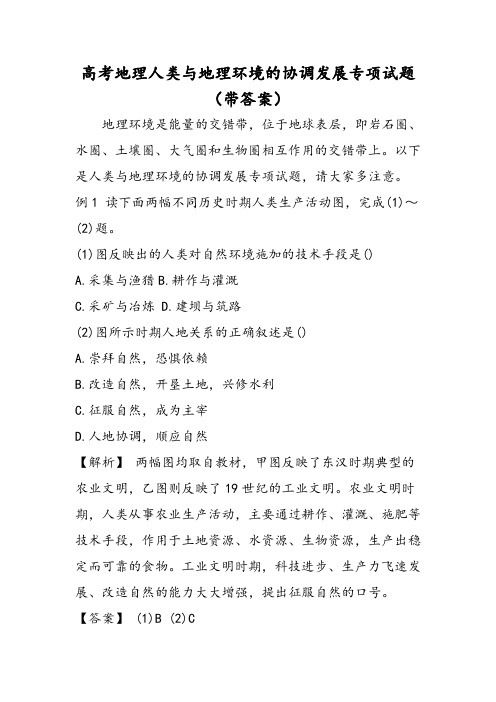 高考地理人类与地理环境的协调发展专项试题（带答案）

地理环境是能量的交错带，位于地球表层，即岩石圈、水圈、土壤圈、大气圈和生物圈相互作用的交错带上。以下是人类与地理环境的协调发展专项试题，请大家多注意。

例1 读下面两幅不同历史时期人类生产活动图，完成(1)～(2)题。

(1)图反映出的人类对自然环境施加的技术手段是()

A.采集与渔猎 B.耕作与灌溉

C.采矿与冶炼 D.建坝与筑路

(2)图所示时期人地关系的正确叙述是()

A.崇拜自然，恐惧依赖

B.改造自然，开垦土地，兴修水利

C.征服自然，成为主宰

D.人地协调，顺应自然

【解析】 两幅图均取自教材，甲图反映了东汉时期典型的农业文明，乙图则反映了19世纪的工业文明。农业文明时期，人类从事农业生产活动，主要通过耕作、灌溉、施肥等技术手段，作用于土地资源、水资源、生物资源，生产出稳定而可靠的食物。工业文明时期，科技进步、生产力飞速发展、改造自然的能力大大增强，提出征服自然的口号。

【答案】 (1)B (2)C